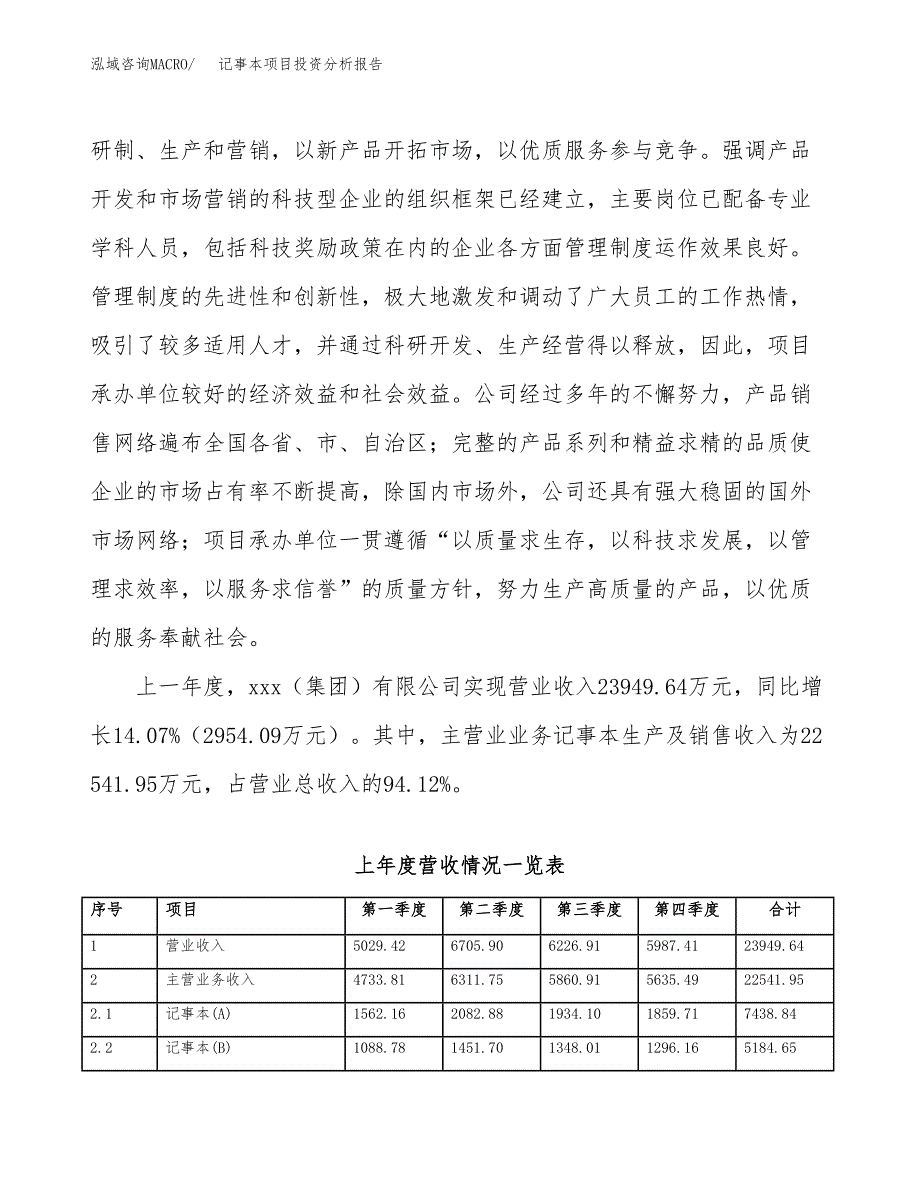 泓域咨询MACRO/　记事本项目投资分析报告

研制、生产和营销，以新产品开拓市场，以优质服务参与竞争。强调产品开发和市场营销的科技型企业的组织框架已经建立，主要岗位已配备专业学科人员，包括科技奖励政策在内的企业各方面管理制度运作效果良好。管理制度的先进性和创新性，极大地激发和调动了广大员工的工作热情，吸引了较多适用人才，并通过科研开发、生产经营得以释放，因此，项目承办单位较好的经济效益和社会效益。公司经过多年的不懈努力，产品销售网络遍布全国各省、市、自治区；完整的产品系列和精益求精的品质使企业的市场占有率不断提高，除国内市场外，公司还具有强大稳固的国外市场网络；项目承办单位一贯遵循“以质量求生存，以科技求发展，以管理求效率，以服务求信誉”的质量方针，努力生产高质量的产品，以优质的服务奉献社会。

上一年度，xxx（集团）有限公司实现营业收入23949.64万元，同比增长14.07%（2954.09万元）。其中，主营业业务记事本生产及销售收入为22541.95万元，占营业总收入的94.12%。

上年度营收情况一览表

| 序号 | 项目 | 第一季度 | 第二季度 | 第三季度 | 第四季度 | 合计 |
|---|---|---|---|---|---|---|
| 1 | 营业收入 | 5029.42 | 6705.90 | 6226.91 | 5987.41 | 23949.64 |
| 2 | 主营业务收入 | 4733.81 | 6311.75 | 5860.91 | 5635.49 | 22541.95 |
| 2.1 | 记事本(A) | 1562.16 | 2082.88 | 1934.10 | 1859.71 | 7438.84 |
| 2.2 | 记事本(B) | 1088.78 | 1451.70 | 1348.01 | 1296.16 | 5184.65 |